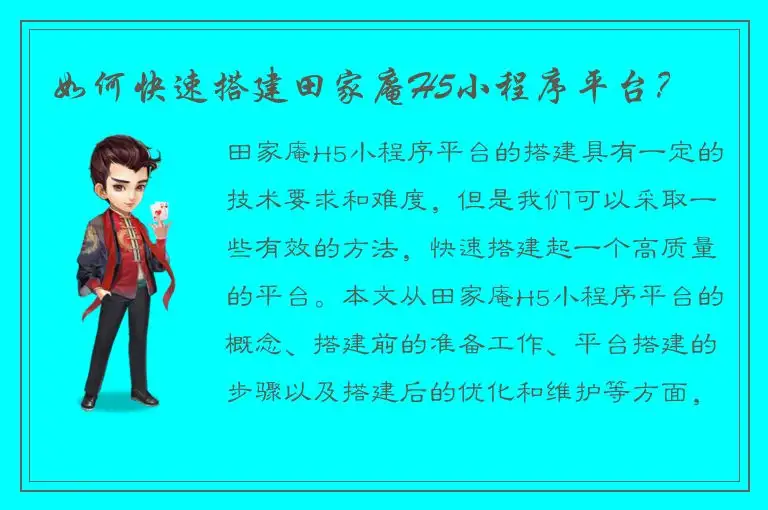 如何快速搭建田家庵H5小程序平台？

田家庵H5小程序平台的搭建具有一定的技术要求和难度，但是我们可以采取一些有效的方法，快速搭建起一个高质量的平台。本文从田家庵H5小程序平台的概念、搭建前的准备工作、平台搭建的步骤以及搭建后的优化和维护等方面，